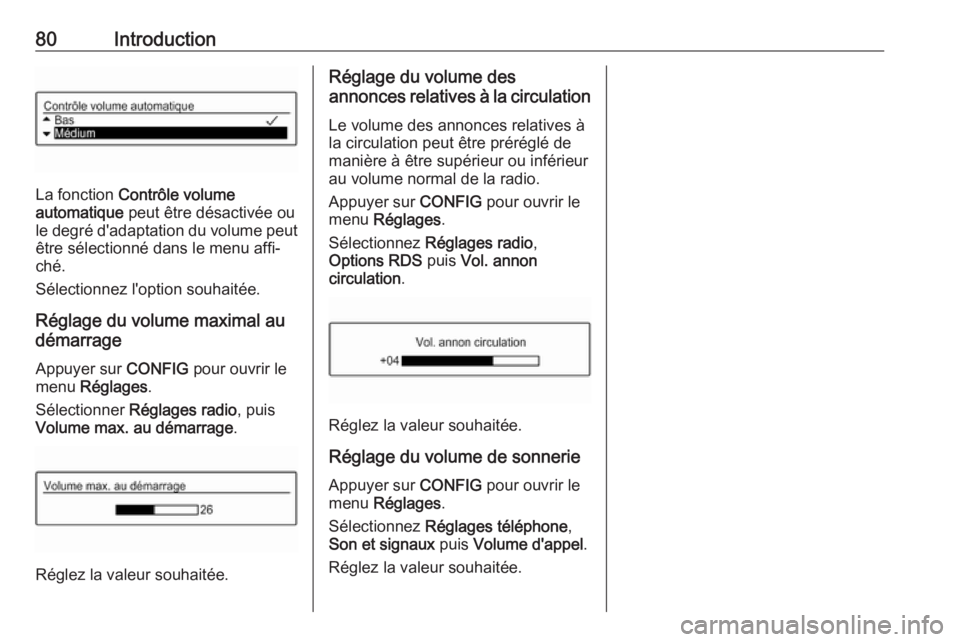 80 Introduction

Contrôle volume automatique
Bas ✓
Médium

La fonction Contrôle volume automatique peut être désactivée ou le degré d'adaptation du volume peut être sélectionné dans le menu affiché.

Sélectionnez l'option souhaitée.

Réglage du volume maximal au démarrage

Appuyer sur CONFIG pour ouvrir le menu Réglages.

Sélectionner Réglages radio, puis Volume max. au démarrage.

Volume max. au démarrage
26

Réglez la valeur souhaitée.

Réglage du volume des annonces relatives à la circulation

Le volume des annonces relatives à la circulation peut être préréglé de manière à être supérieur ou inférieur au volume normal de la radio.

Appuyer sur CONFIG pour ouvrir le menu Réglages.

Sélectionnez Réglages radio, Options RDS puis Vol. annon circulation.

Vol. annon circulation
+04

Réglez la valeur souhaitée.

Réglage du volume de sonnerie

Appuyer sur CONFIG pour ouvrir le menu Réglages.

Sélectionnez Réglages téléphone, Son et signaux puis Volume d'appel.

Réglez la valeur souhaitée.

carmanualsonline.info